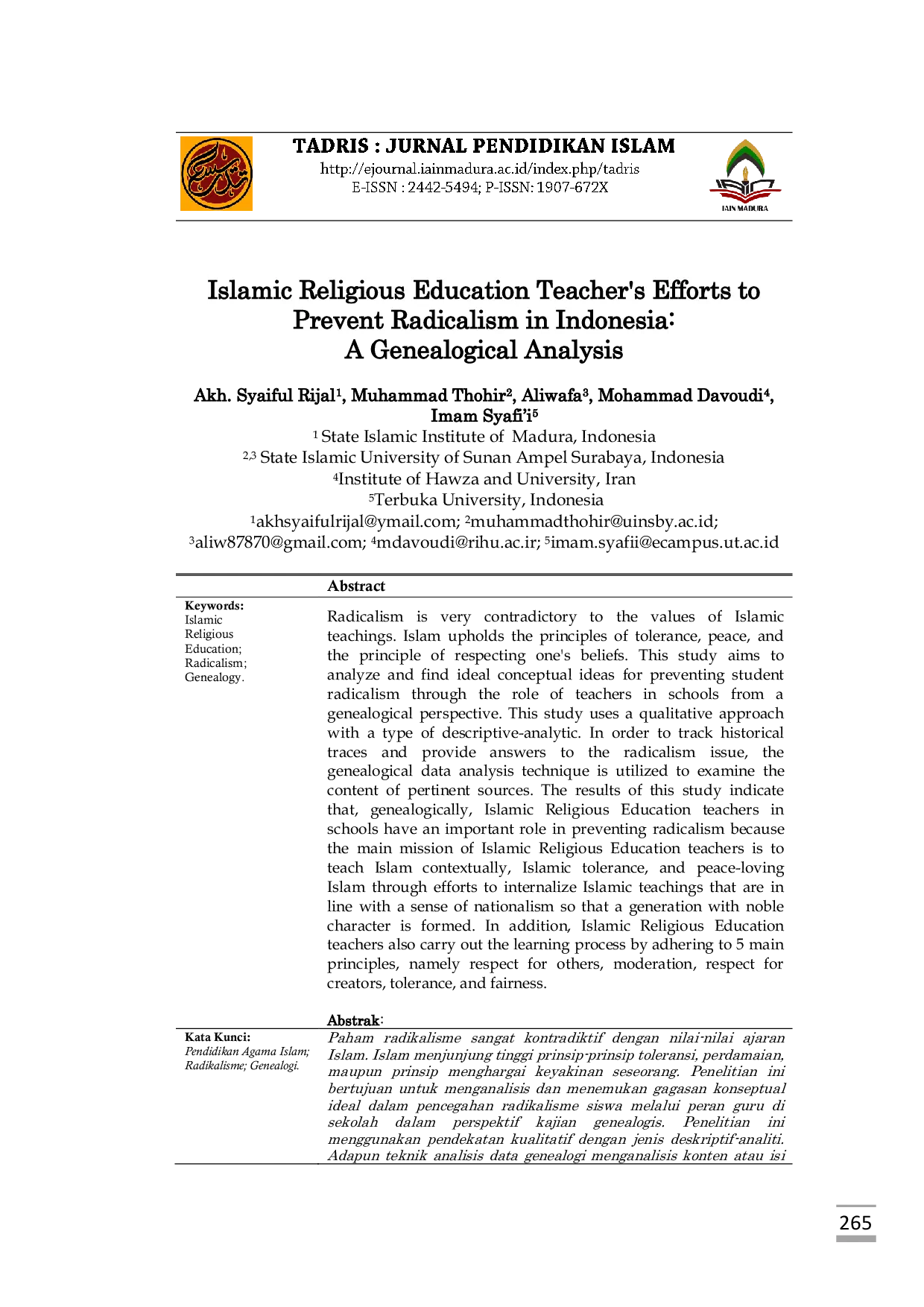 TADRIS : JURNAL PENDIDIKAN ISLAM
http://ejournal.iainmadura.ac.id/index.php/tadris
E-ISSN : 2442-5494; P-ISSN: 1907-672X

IAIN MADURA

Islamic Religious Education Teacher's Efforts to Prevent Radicalism in Indonesia: A Genealogical Analysis

Akh. Syaiful Rijal$^1$, Muhammad Thohir$^2$, Aliwafa$^3$, Mohammad Davoudi$^4$, Imam Syafi'i$^5$
$^1$ State Islamic Institute of Madura, Indonesia
$^{2,3}$ State Islamic University of Sunan Ampel Surabaya, Indonesia
$^4$Institute of Hawza and University, Iran
$^5$Terbuka University, Indonesia
$^1$akhsyaifulrijal@ymail.com; $^2$muhammadthohir@uinsby.ac.id; $^3$aliw87870@gmail.com; $^4$mdavoudi@rihu.ac.ir; $^5$imam.syafii@ecampus.ut.ac.id

Abstract

Keywords:
Islamic Religious Education; Radicalism; Genealogy.

Radicalism is very contradictory to the values of Islamic teachings. Islam upholds the principles of tolerance, peace, and the principle of respecting one's beliefs. This study aims to analyze and find ideal conceptual ideas for preventing student radicalism through the role of teachers in schools from a genealogical perspective. This study uses a qualitative approach with a type of descriptive-analytic. In order to track historical traces and provide answers to the radicalism issue, the genealogical data analysis technique is utilized to examine the content of pertinent sources. The results of this study indicate that, genealogically, Islamic Religious Education teachers in schools have an important role in preventing radicalism because the main mission of Islamic Religious Education teachers is to teach Islam contextually, Islamic tolerance, and peace-loving Islam through efforts to internalize Islamic teachings that are in line with a sense of nationalism so that a generation with noble character is formed. In addition, Islamic Religious Education teachers also carry out the learning process by adhering to 5 main principles, namely respect for others, moderation, respect for creators, tolerance, and fairness.

Abstrak:

Kata Kunci:
Pendidikan Agama Islam; Radikalisme; Genealogi.

Paham radikalisme sangat kontradiktif dengan nilai-nilai ajaran Islam. Islam menjunjung tinggi prinsip-prinsip toleransi, perdamaian, maupun prinsip menghargai keyakinan seseorang. Penelitian ini bertujuan untuk menganalisis dan menemukan gagasan konseptual ideal dalam pencegahan radikalisme siswa melalui peran guru di sekolah dalam perspektif kajian genealogis. Penelitian ini menggunakan pendekatan kualitatif dengan jenis deskriptif-analiti. Adapun teknik analisis data genealogi menganalisis konten atau isi

265